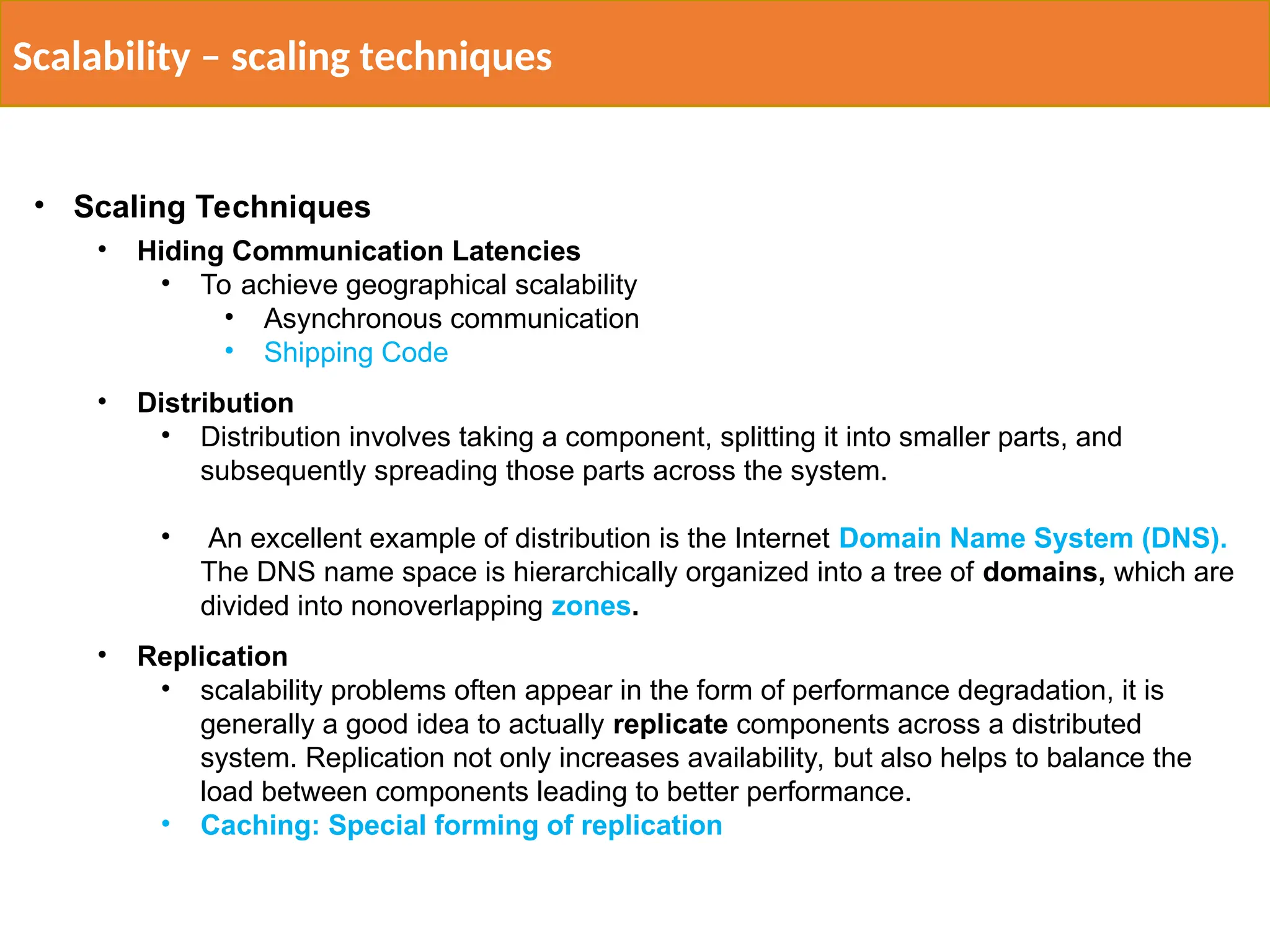 Scalability – scaling techniques

• Scaling Techniques
  • Hiding Communication Latencies
    • To achieve geographical scalability
      • Asynchronous communication
      • Shipping Code
  • Distribution
    • Distribution involves taking a component, splitting it into smaller parts, and subsequently spreading those parts across the system.

    • An excellent example of distribution is the Internet Domain Name System (DNS). The DNS name space is hierarchically organized into a tree of domains, which are divided into nonoverlapping zones.
  • Replication
    • scalability problems often appear in the form of performance degradation, it is generally a good idea to actually replicate components across a distributed system. Replication not only increases availability, but also helps to balance the load between components leading to better performance.
    • Caching: Special forming of replication